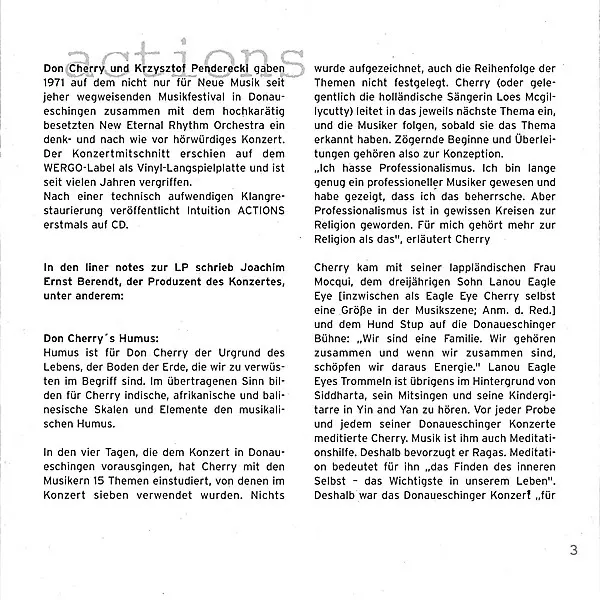 actions

Don Cherry und Krzysztof Penderecki gaben 1971 auf dem nicht nur für Neue Musik seit jeher wegweisenden Musikfestival in Donaueschingen zusammen mit dem hochkarätig besetzten New Eternal Rhythm Orchestra ein denk- und nach wie vor hörwürdiges Konzert. Der Konzertmitschnitt erschien auf dem WERGO-Label als Vinyl-Langspielplatte und ist seit vielen Jahren vergriffen.
Nach einer technisch aufwendigen Klangrestaurierung veröffentlicht Intuition ACTIONS erstmals auf CD.

In den liner notes zur LP schrieb Joachim Ernst Berendt, der Produzent des Konzertes, unter anderem:

Don Cherry´s Humus:
Humus ist für Don Cherry der Urgrund des Lebens, der Boden der Erde, die wir zu verwüsten im Begriff sind. Im übertragenen Sinn bilden für Cherry indische, afrikanische und balinesische Skalen und Elemente den musikalischen Humus.

In den vier Tagen, die dem Konzert in Donaueschingen vorausgingen, hat Cherry mit den Musikern 15 Themen einstudiert, von denen im Konzert sieben verwendet wurden. Nichts wurde aufgezeichnet, auch die Reihenfolge der Themen nicht festgelegt. Cherry (oder gelegentlich die holländische Sängerin Loes Mcgillycutty) leitet in das jeweils nächste Thema ein, und die Musiker folgen, sobald sie das Thema erkannt haben. Zögernde Beginne und Überleitungen gehören also zur Konzeption.
„Ich hasse Professionalismus. Ich bin lange genug ein professioneller Musiker gewesen und habe gezeigt, dass ich das beherrsche. Aber Professionalismus ist in gewissen Kreisen zur Religion geworden. Für mich gehört mehr zur Religion als das", erläutert Cherry

Cherry kam mit seiner lappländischen Frau Mocqui, dem dreijährigen Sohn Lanou Eagle Eye [inzwischen als Eagle Eye Cherry selbst eine Größe in der Musikszene; Anm. d. Red.] und dem Hund Stup auf die Donaueschinger Bühne: „Wir sind eine Familie. Wir gehören zusammen und wenn wir zusammen sind, schöpfen wir daraus Energie." Lanou Eagle Eyes Trommeln ist übrigens im Hintergrund von Siddharta, sein Mitsingen und seine Kindergitarre in Yin and Yan zu hören. Vor jeder Probe und jedem seiner Donaueschinger Konzerte meditierte Cherry. Musik ist ihm auch Meditationshilfe. Deshalb bevorzugt er Ragas. Meditation bedeutet für ihn „das Finden des inneren Selbst – das Wichtigste in unserem Leben". Deshalb war das Donaueschinger Konzert „für

3